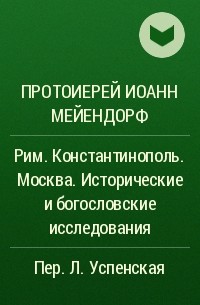 ПРОТОИЕРЕЙ ИОАНН МЕЙЕНДОРФ

Рим. Константинополь. Москва. Исторические и богословские исследования

Пер. Л. Успенская